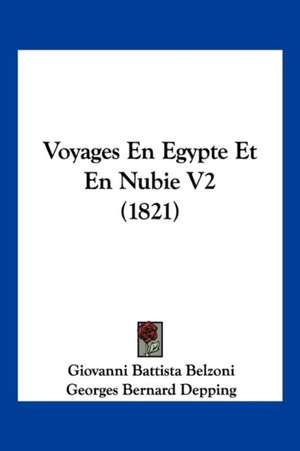 Voyages En Egypte Et En Nubie V2 (1821)

Giovanni Battista Belzoni
Georges Bernard Depping